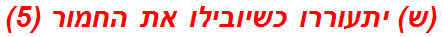 (ש) יתעוררו כשיובילו את החמור (5)